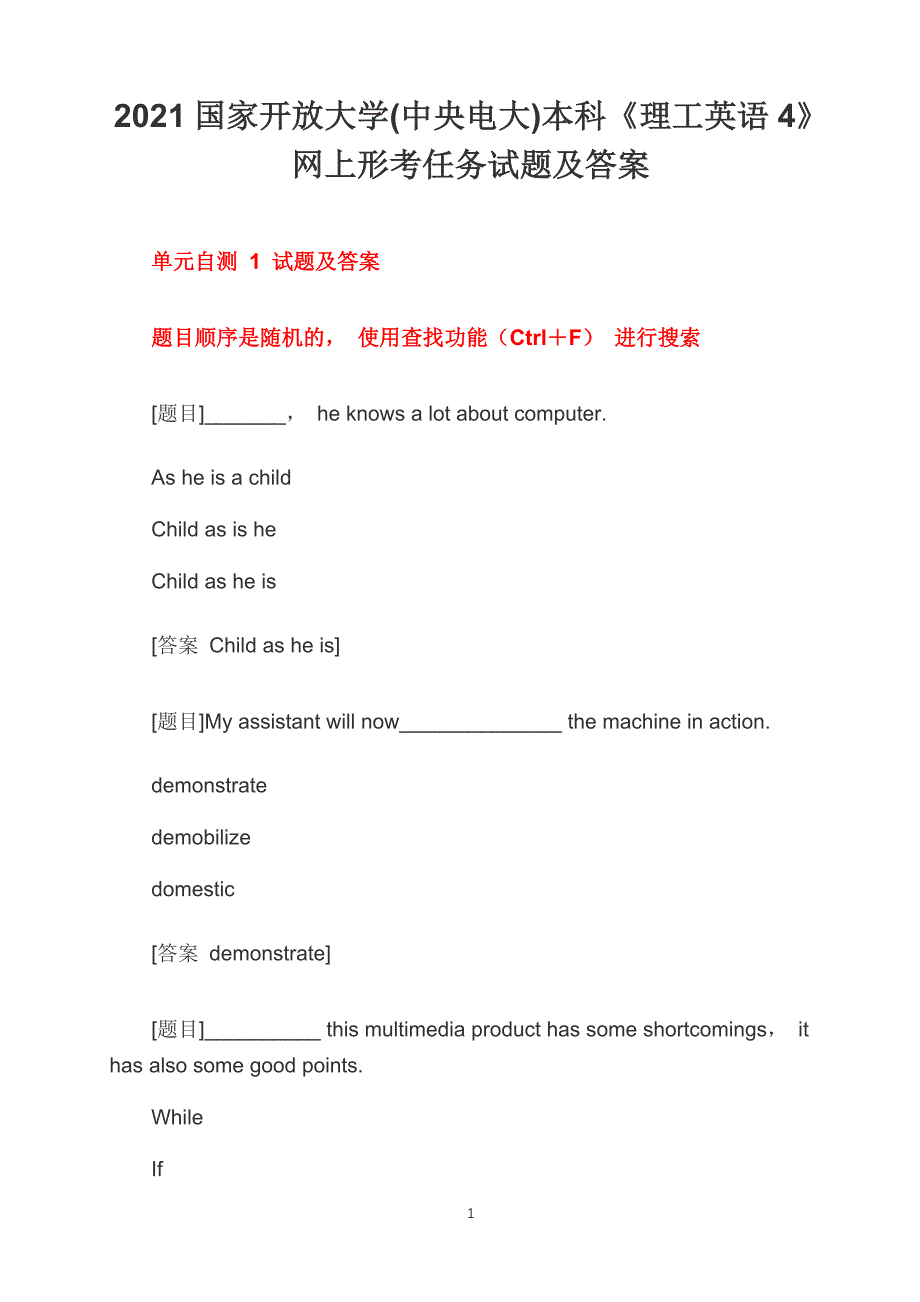 2021 国家开放大学(中央电大)本科《理工英语 4》网上形考任务试题及答案

单元自测 1 试题及答案

题目顺序是随机的， 使用查找功能（Ctrl＋F） 进行搜索

[题目]_______， he knows a lot about computer.

As he is a child

Child as is he

Child as he is

[答案 Child as he is]

[题目]My assistant will now______________ the machine in action.

demonstrate

demobilize

domestic

[答案 demonstrate]

[题目]__________ this multimedia product has some shortcomings， it has also some good points.

While

If

1